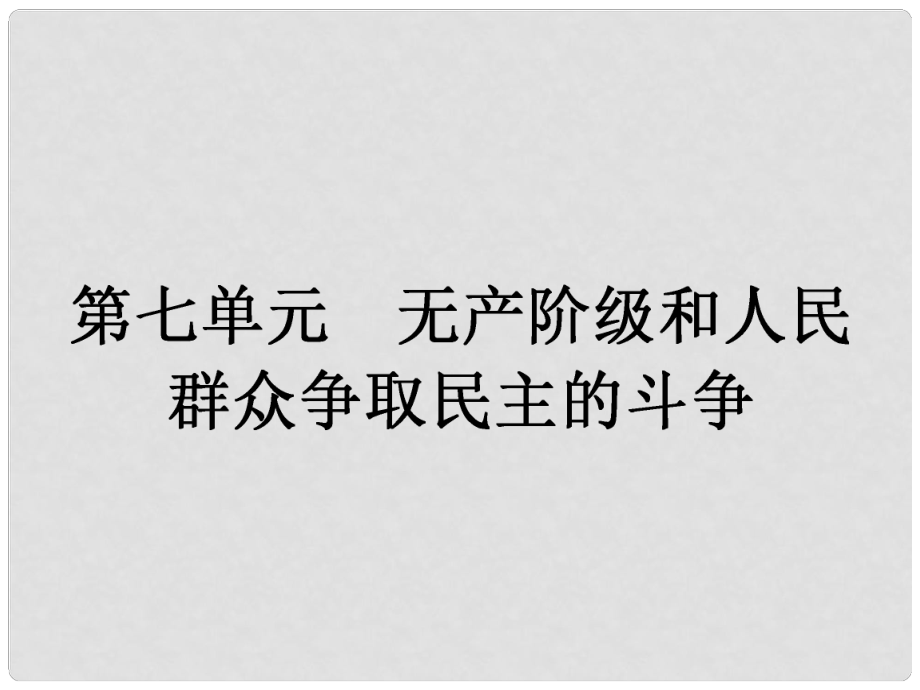 第七单元　无产阶级和人民群众争取民主的斗争